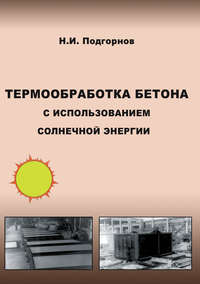 Н.И. Подгорнов

ТЕРМООБРАБОТКА БЕТОНА
С ИСПОЛЬЗОВАНИЕМ
СОЛНЕЧНОЙ ЭНЕРГИИ